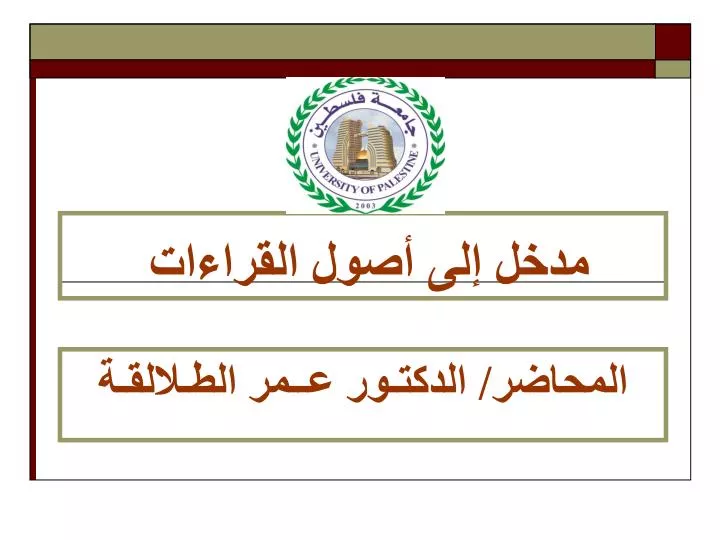 جامعة فلسطين
UNIVERSITY OF PALESTINE
2003

مدخل إلى أصول القراءات

المحاضر/ الدكتور عمر الطلالقة